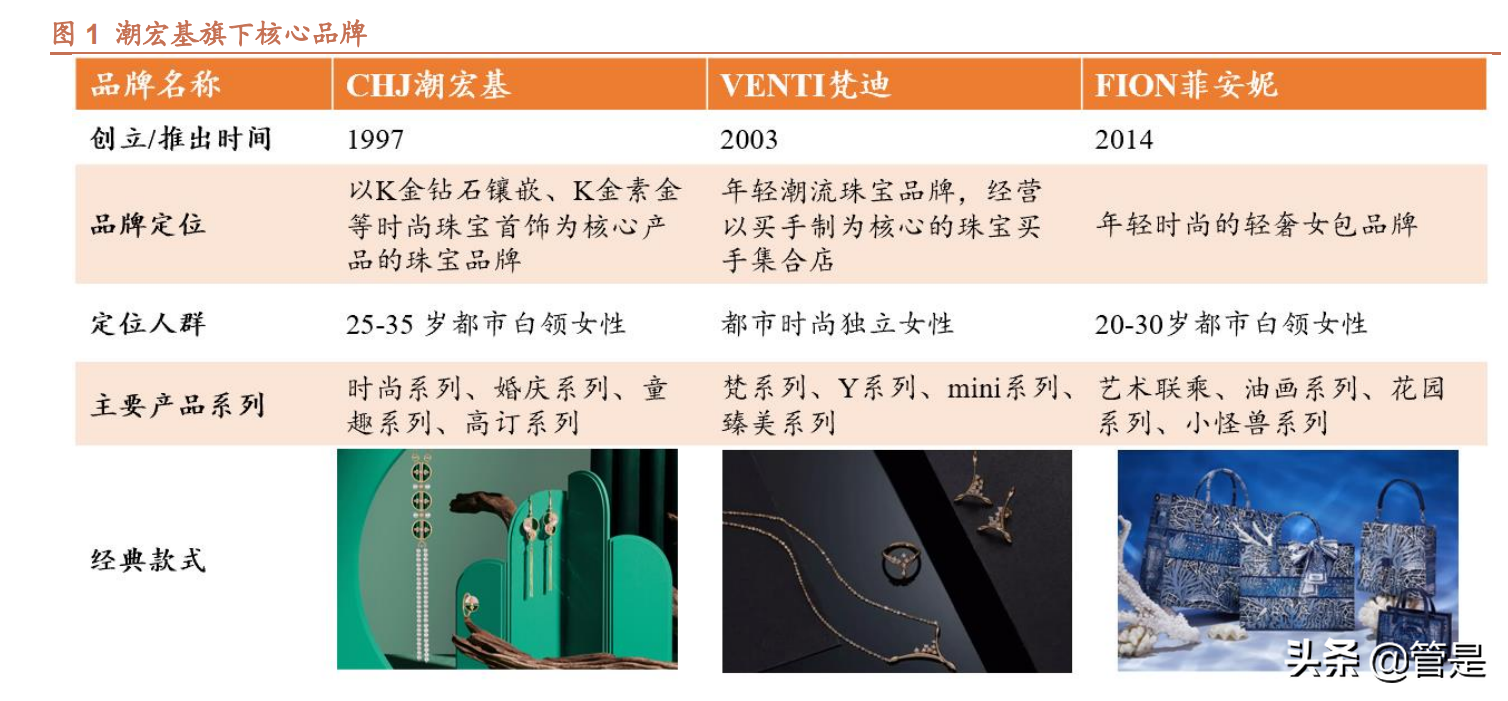 图 1 潮宏基旗下核心品牌

| 品牌名称 | CHJ潮宏基 | VENTI梵迪 | FION菲安妮 |
|---|---|---|---|
| 创立/推出时间 | 1997 | 2003 | 2014 |
| 品牌定位 | 以K金钻石镶嵌、K金素金等时尚珠宝首饰为核心产品的珠宝品牌 | 年轻潮流珠宝品牌，经营以买手制为核心的珠宝买手集合店 | 年轻时尚的轻奢女包品牌 |
| 定位人群 | 25-35 岁都市白领女性 | 都市时尚独立女性 | 20-30岁都市白领女性 |
| 主要产品系列 | 时尚系列、婚庆系列、童趣系列、高订系列 | 梵系列、Y系列、mini系列、臻美系列 | 艺术联乘、油画系列、花园系列、小怪兽系列 |
| 经典款式 | | | |

头条 @管是